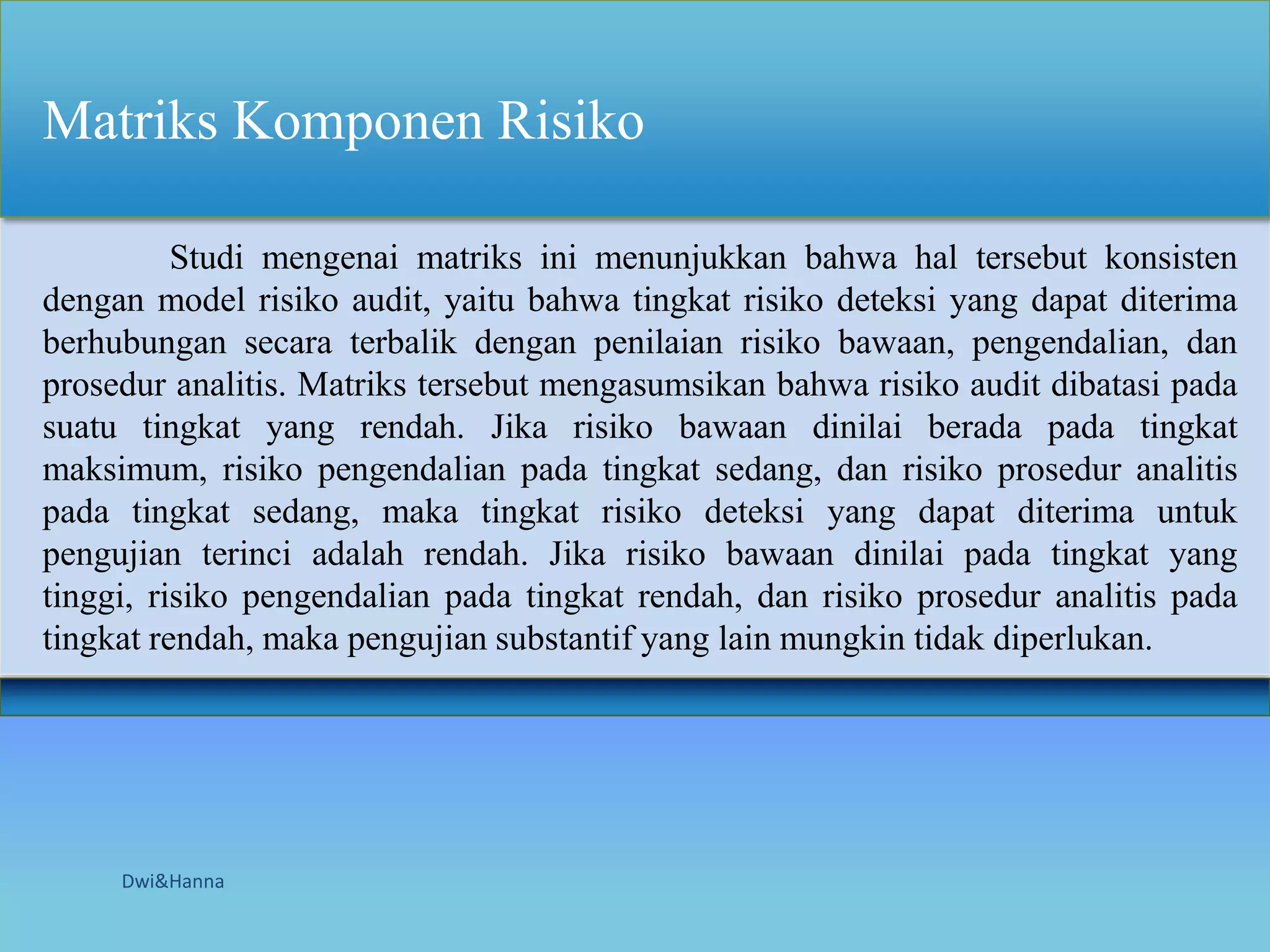 Matriks Komponen Risiko

Studi mengenai matriks ini menunjukkan bahwa hal tersebut konsisten dengan model risiko audit, yaitu bahwa tingkat risiko deteksi yang dapat diterima berhubungan secara terbalik dengan penilaian risiko bawaan, pengendalian, dan prosedur analitis. Matriks tersebut mengasumsikan bahwa risiko audit dibatasi pada suatu tingkat yang rendah. Jika risiko bawaan dinilai berada pada tingkat maksimum, risiko pengendalian pada tingkat sedang, dan risiko prosedur analitis pada tingkat sedang, maka tingkat risiko deteksi yang dapat diterima untuk pengujian terinci adalah rendah. Jika risiko bawaan dinilai pada tingkat yang tinggi, risiko pengendalian pada tingkat rendah, dan risiko prosedur analitis pada tingkat rendah, maka pengujian substantif yang lain mungkin tidak diperlukan.

Dwi&Hanna